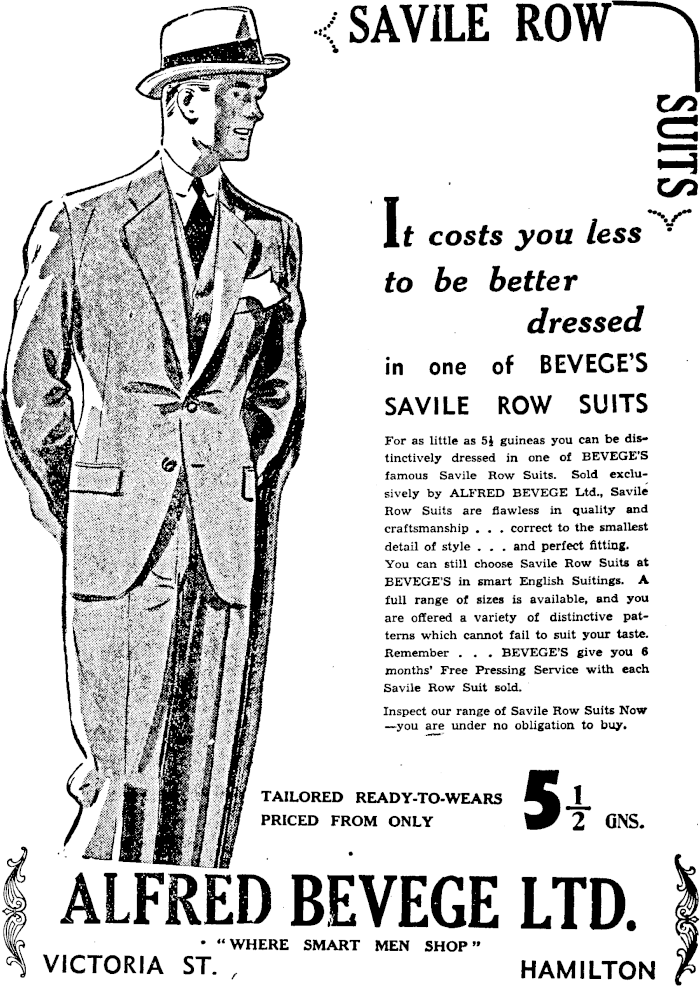 SAVILE ROW

SUITS

It costs you less to be better dressed

in one of BEVEGE'S SAVILE ROW SUITS

For as little as 5½ guineas you can be distinctively dressed in one of BEVEGE'S famous Savile Row Suits. Sold exclusively by ALFRED BEVEGE Ltd., Savile Row Suits are flawless in quality and craftsmanship . . . correct to the smallest detail of style . . . and perfect fitting.

You can still choose Savile Row Suits at BEVEGE'S in smart English Suitings. A full range of sizes is available, and you are offered a variety of distinctive patterns which cannot fail to suit your taste. Remember . . . BEVEGE'S give you 6 months' Free Pressing Service with each Savile Row Suit sold.

Inspect our range of Savile Row Suits Now —you are under no obligation to buy.

TAILORED READY-TO-WEARS PRICED FROM ONLY $5\frac{1}{2}$ GNS.

ALFRED BEVEGE LTD.

"WHERE SMART MEN SHOP"

VICTORIA ST. HAMILTON